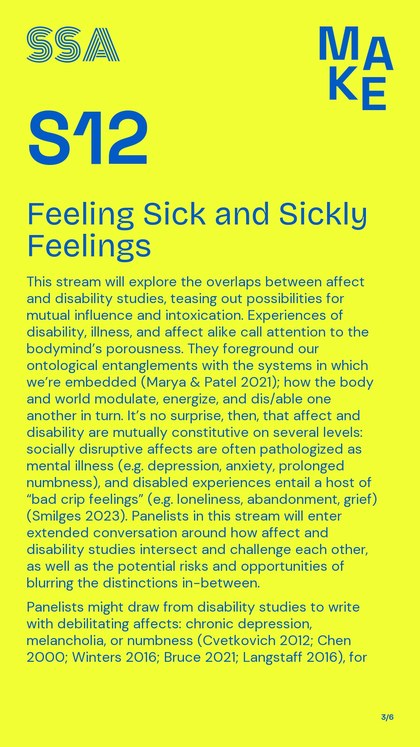 SSA

MAKE

S12

Feeling Sick and Sickly Feelings

This stream will explore the overlaps between affect and disability studies, teasing out possibilities for mutual influence and intoxication. Experiences of disability, illness, and affect alike call attention to the bodymind's porousness. They foreground our ontological entanglements with the systems in which we're embedded (Marya & Patel 2021); how the body and world modulate, energize, and dis/able one another in turn. It's no surprise, then, that affect and disability are mutually constitutive on several levels: socially disruptive affects are often pathologized as mental illness (e.g. depression, anxiety, prolonged numbness), and disabled experiences entail a host of "bad crip feelings" (e.g. loneliness, abandonment, grief) (Smilges 2023). Panelists in this stream will enter extended conversation around how affect and disability studies intersect and challenge each other, as well as the potential risks and opportunities of blurring the distinctions in-between.

Panelists might draw from disability studies to write with debilitating affects: chronic depression, melancholia, or numbness (Cvetkovich 2012; Chen 2000; Winters 2016; Bruce 2021; Langstaff 2016), for

3/6